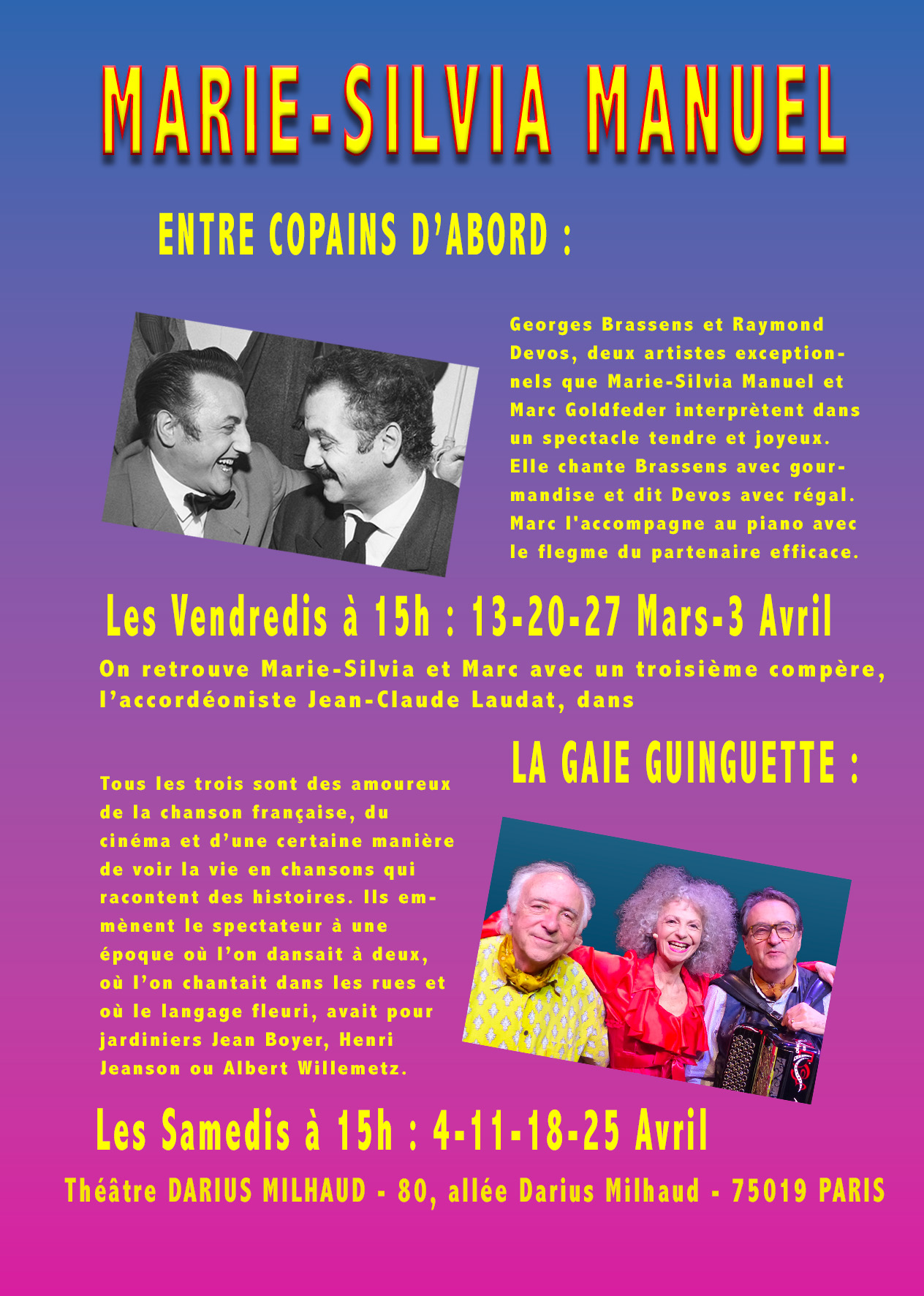 MARIE-SILVIA MANUEL

ENTRE COPAINS D'ABORD :

Georges Brassens et Raymond Devos, deux artistes exceptionnels que Marie-Silvia Manuel et Marc Goldfeder interprètent dans un spectacle tendre et joyeux. Elle chante Brassens avec gourmandise et dit Devos avec régal. Marc l'accompagne au piano avec le flegme du partenaire efficace.

Les Vendredis à 15h : 13-20-27 Mars-3 Avril

On retrouve Marie-Silvia et Marc avec un troisième compère, l'accordéoniste Jean-Claude Laudat, dans

LA GAIE GUINGUETTE :

Tous les trois sont des amoureux de la chanson française, du cinéma et d'une certaine manière de voir la vie en chansons qui racontent des histoires. Ils emmènent le spectateur à une époque où l'on dansait à deux, où l'on chantait dans les rues et où le langage fleuri, avait pour jardiniers Jean Boyer, Henri Jeanson ou Albert Willemetz.

Les Samedis à 15h : 4-11-18-25 Avril

Théâtre DARIUS MILHAUD - 80, allée Darius Milhaud - 75019 PARIS